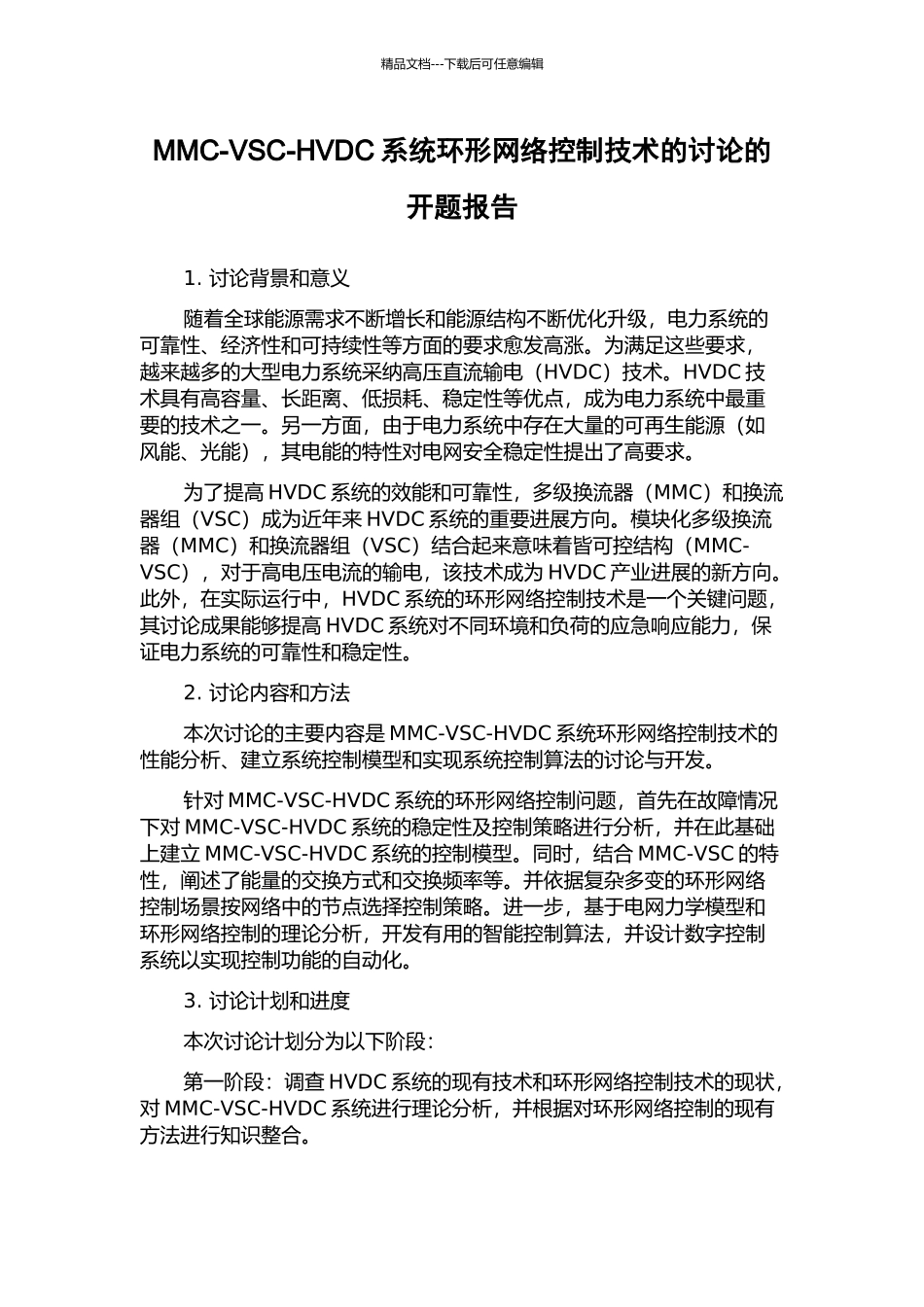 精品文档---下载后可任意编辑

MMC-VSC-HVDC 系统环形网络控制技术的讨论的开题报告

1. 讨论背景和意义

随着全球能源需求不断增长和能源结构不断优化升级，电力系统的可靠性、经济性和可持续性等方面的要求愈发高涨。为满足这些要求，越来越多的大型电力系统采纳高压直流输电（HVDC）技术。HVDC 技术具有高容量、长距离、低损耗、稳定性等优点，成为电力系统中最重要的技术之一。另一方面，由于电力系统中存在大量的可再生能源（如风能、光能），其电能的特性对电网安全稳定性提出了高要求。

为了提高 HVDC 系统的效能和可靠性，多级换流器（MMC）和换流器组（VSC）成为近年来 HVDC 系统的重要进展方向。模块化多级换流器（MMC）和换流器组（VSC）结合起来意味着皆可控结构（MMC-VSC），对于高电压电流的输电，该技术成为 HVDC 产业进展的新方向。此外，在实际运行中，HVDC 系统的环形网络控制技术是一个关键问题，其讨论成果能够提高 HVDC 系统对不同环境和负荷的应急响应能力，保证电力系统的可靠性和稳定性。

2. 讨论内容和方法

本次讨论的主要内容是 MMC-VSC-HVDC 系统环形网络控制技术的性能分析、建立系统控制模型和实现系统控制算法的讨论与开发。

针对 MMC-VSC-HVDC 系统的环形网络控制问题，首先在故障情况下对 MMC-VSC-HVDC 系统的稳定性及控制策略进行分析，并在此基础上建立 MMC-VSC-HVDC 系统的控制模型。同时，结合 MMC-VSC 的特性，阐述了能量的交换方式和交换频率等。并依据复杂多变的环形网络控制场景按网络中的节点选择控制策略。进一步，基于电网力学模型和环形网络控制的理论分析，开发有用的智能控制算法，并设计数字控制系统以实现控制功能的自动化。

3. 讨论计划和进度

本次讨论计划分为以下阶段：

第一阶段：调查 HVDC 系统的现有技术和环形网络控制技术的现状，对 MMC-VSC-HVDC 系统进行理论分析，并根据对环形网络控制的现有方法进行知识整合。